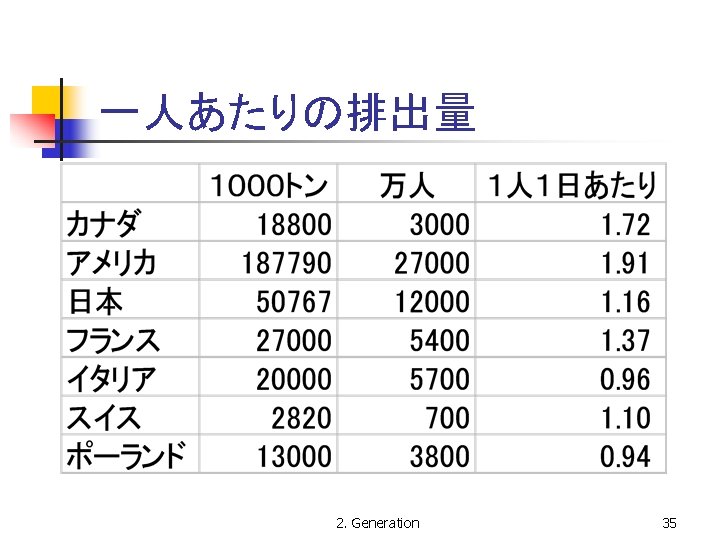 一人あたりの排出量

|  | 1000トン | 万人 | 1人1日あたり |
|---|---|---|---|
| カナダ | 18800 | 3000 | 1.72 |
| アメリカ | 187790 | 27000 | 1.91 |
| 日本 | 50767 | 12000 | 1.16 |
| フランス | 27000 | 5400 | 1.37 |
| イタリア | 20000 | 5700 | 0.96 |
| スイス | 2820 | 700 | 1.10 |
| ポーランド | 13000 | 3800 | 0.94 |

2. Generation

35